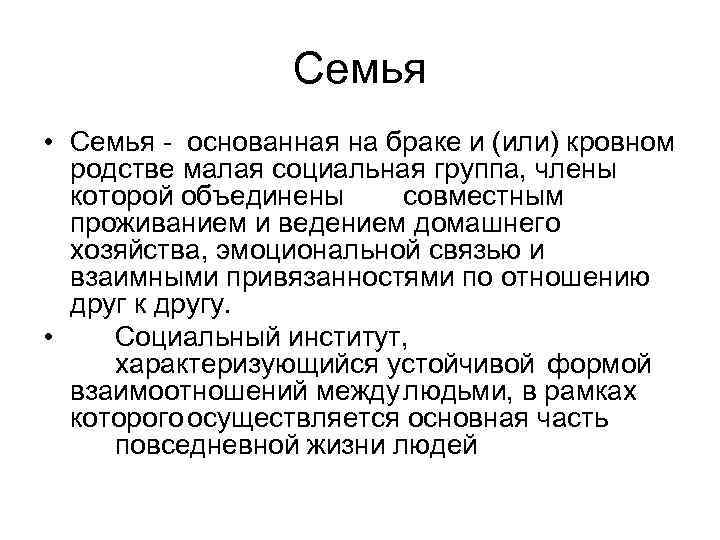 Семья

• Семья - основанная на браке и (или) кровном родстве малая социальная группа, члены которой объединены совместным проживанием и ведением домашнего хозяйства, эмоциональной связью и взаимными привязанностями по отношению друг к другу.

• Социальный институт, характеризующийся устойчивой формой взаимоотношений между людьми, в рамках которого осуществляется основная часть повседневной жизни людей